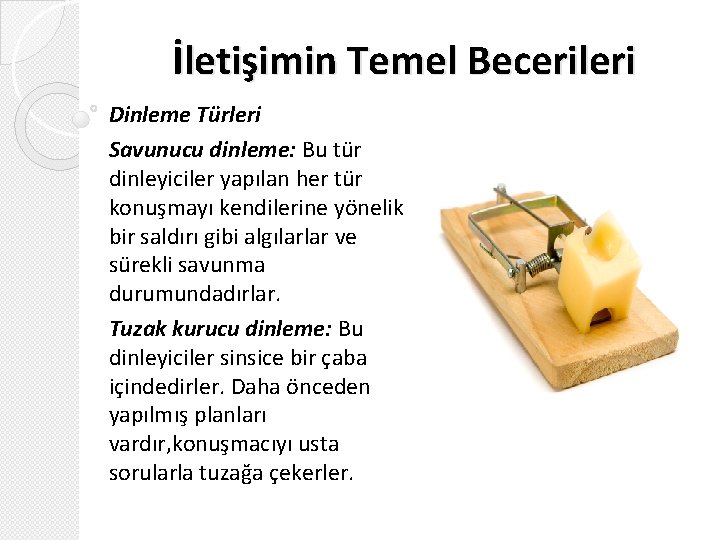 İletişimin Temel Becerileri

Dinleme Türleri

Savunucu dinleme: Bu tür dinleyiciler yapılan her tür konuşmayı kendilerine yönelik bir saldırı gibi algılarlar ve sürekli savunma durumundadırlar.

Tuzak kurucu dinleme: Bu dinleyiciler sinsice bir çaba içindedirler. Daha önceden yapılmış planları vardır,konuşmacıyı usta sorularla tuzağa çekerler.